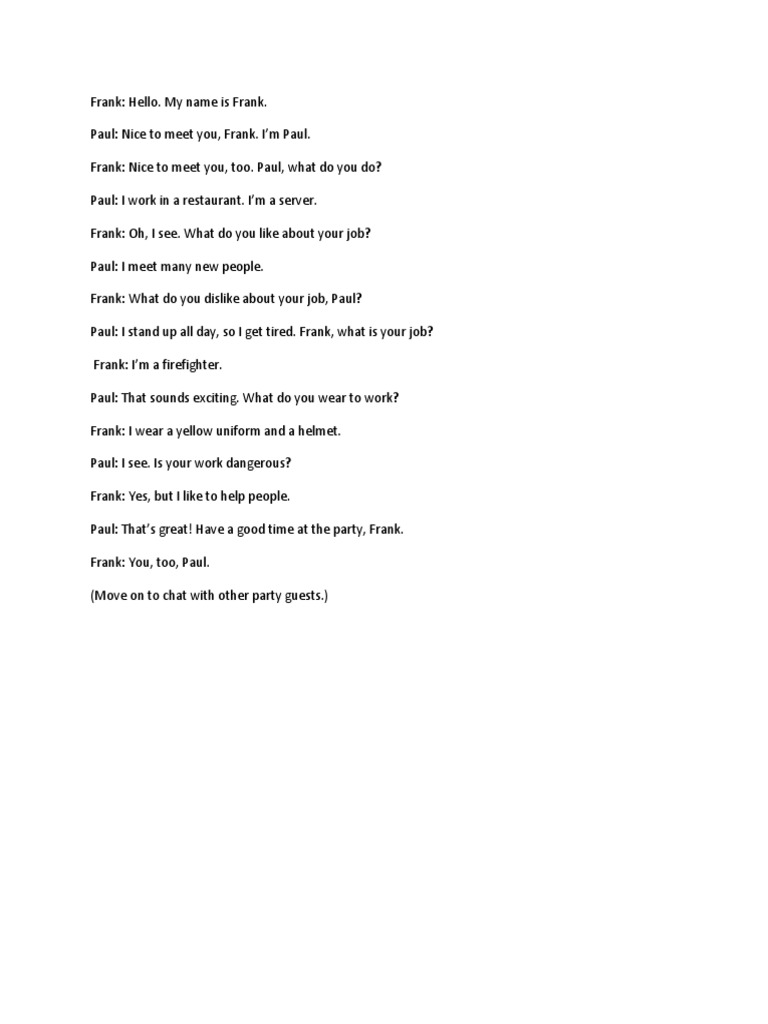 Frank: Hello. My name is Frank.

Paul: Nice to meet you, Frank. I'm Paul.

Frank: Nice to meet you, too. Paul, what do you do?

Paul: I work in a restaurant. I'm a server.

Frank: Oh, I see. What do you like about your job?

Paul: I meet many new people.

Frank: What do you dislike about your job, Paul?

Paul: I stand up all day, so I get tired. Frank, what is your job?

Frank: I'm a firefighter.

Paul: That sounds exciting. What do you wear to work?

Frank: I wear a yellow uniform and a helmet.

Paul: I see. Is your work dangerous?

Frank: Yes, but I like to help people.

Paul: That's great! Have a good time at the party, Frank.

Frank: You, too, Paul.

(Move on to chat with other party guests.)